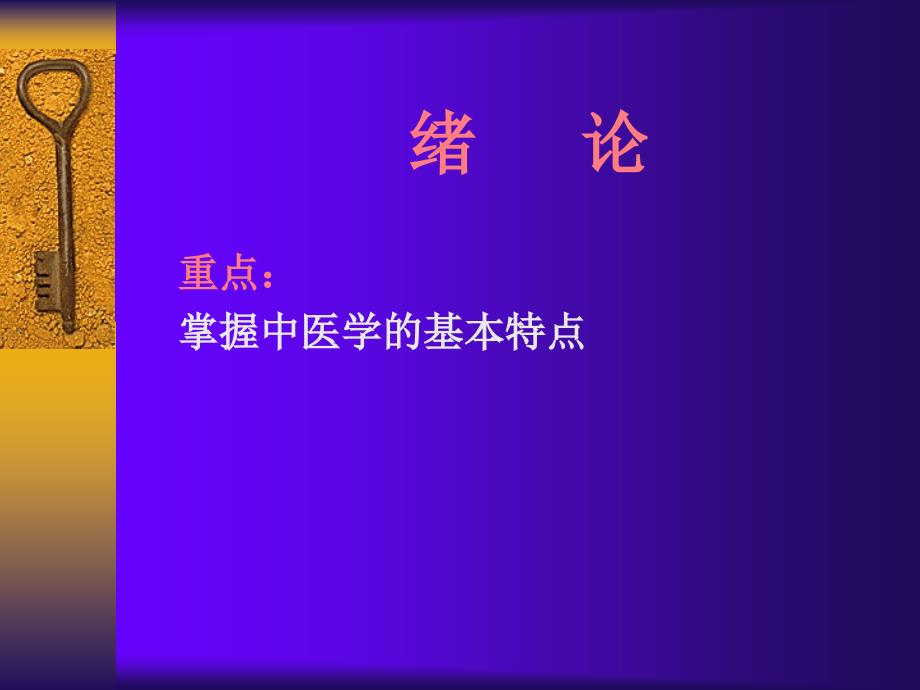 绪　论

重点：
掌握中医学的基本特点